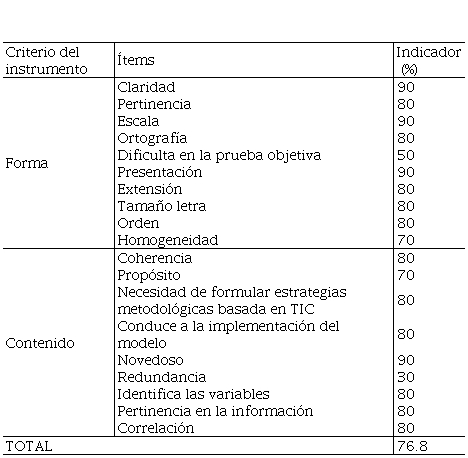 | Criterio del instrumento | Ítems | Indicador (%) |
|---|---|---|
| Forma | Claridad | 90 |
| | Pertinencia | 80 |
| | Escala | 90 |
| | Ortografía | 80 |
| | Dificulta en la prueba objetiva | 50 |
| | Presentación | 90 |
| | Extensión | 80 |
| | Tamaño letra | 80 |
| | Orden | 80 |
| | Homogeneidad | 70 |
| Contenido | Coherencia | 80 |
| | Propósito | 70 |
| | Necesidad de formular estrategias metodológicas basada en TIC | 80 |
| | Conduce a la implementación del modelo | 80 |
| | Novedoso | 90 |
| | Redundancia | 30 |
| | Identifica las variables | 80 |
| | Pertinencia en la información | 80 |
| | Correlación | 80 |
| TOTAL | | 76.8 |